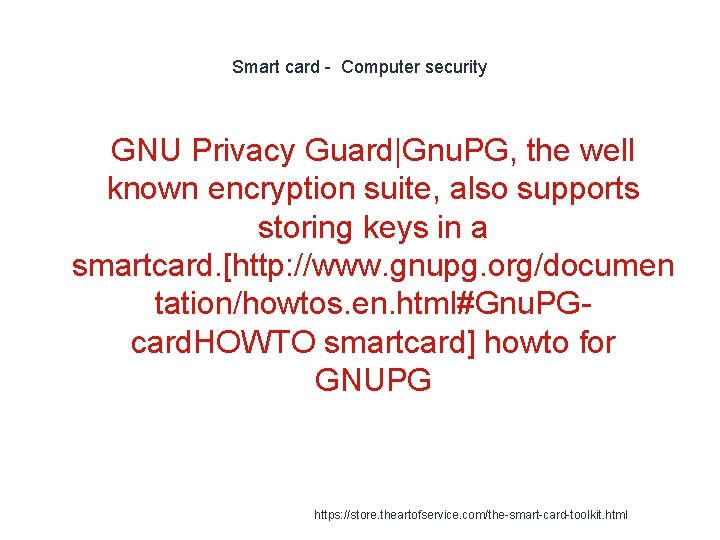 Smart card - Computer security

GNU Privacy Guard|GnuPG, the well known encryption suite, also supports storing keys in a smartcard.[http://www.gnupg.org/documentation/howtos.en.html#GnuPG-cardHOWTO smartcard] howto for GNUPG

https://store.theartofservice.com/the-smart-card-toolkit.html